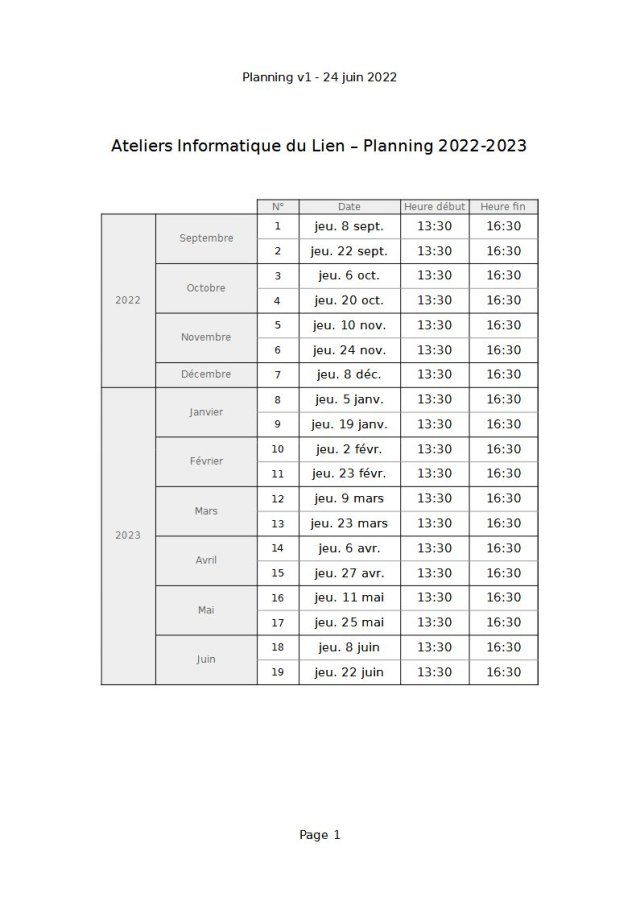 Planning v1 - 24 juin 2022

Ateliers Informatique du Lien – Planning 2022-2023

| | | N° | Date | Heure début | Heure fin |
|---|---|---|---|---|---|
| 2022 | Septembre | 1 | jeu. 8 sept. | 13:30 | 16:30 |
| | | 2 | jeu. 22 sept. | 13:30 | 16:30 |
| | Octobre | 3 | jeu. 6 oct. | 13:30 | 16:30 |
| | | 4 | jeu. 20 oct. | 13:30 | 16:30 |
| | Novembre | 5 | jeu. 10 nov. | 13:30 | 16:30 |
| | | 6 | jeu. 24 nov. | 13:30 | 16:30 |
| | Décembre | 7 | jeu. 8 déc. | 13:30 | 16:30 |
| 2023 | Janvier | 8 | jeu. 5 janv. | 13:30 | 16:30 |
| | | 9 | jeu. 19 janv. | 13:30 | 16:30 |
| | Février | 10 | jeu. 2 févr. | 13:30 | 16:30 |
| | | 11 | jeu. 23 févr. | 13:30 | 16:30 |
| | Mars | 12 | jeu. 9 mars | 13:30 | 16:30 |
| | | 13 | jeu. 23 mars | 13:30 | 16:30 |
| | Avril | 14 | jeu. 6 avr. | 13:30 | 16:30 |
| | | 15 | jeu. 27 avr. | 13:30 | 16:30 |
| | Mai | 16 | jeu. 11 mai | 13:30 | 16:30 |
| | | 17 | jeu. 25 mai | 13:30 | 16:30 |
| | Juin | 18 | jeu. 8 juin | 13:30 | 16:30 |
| | | 19 | jeu. 22 juin | 13:30 | 16:30 |

Page 1